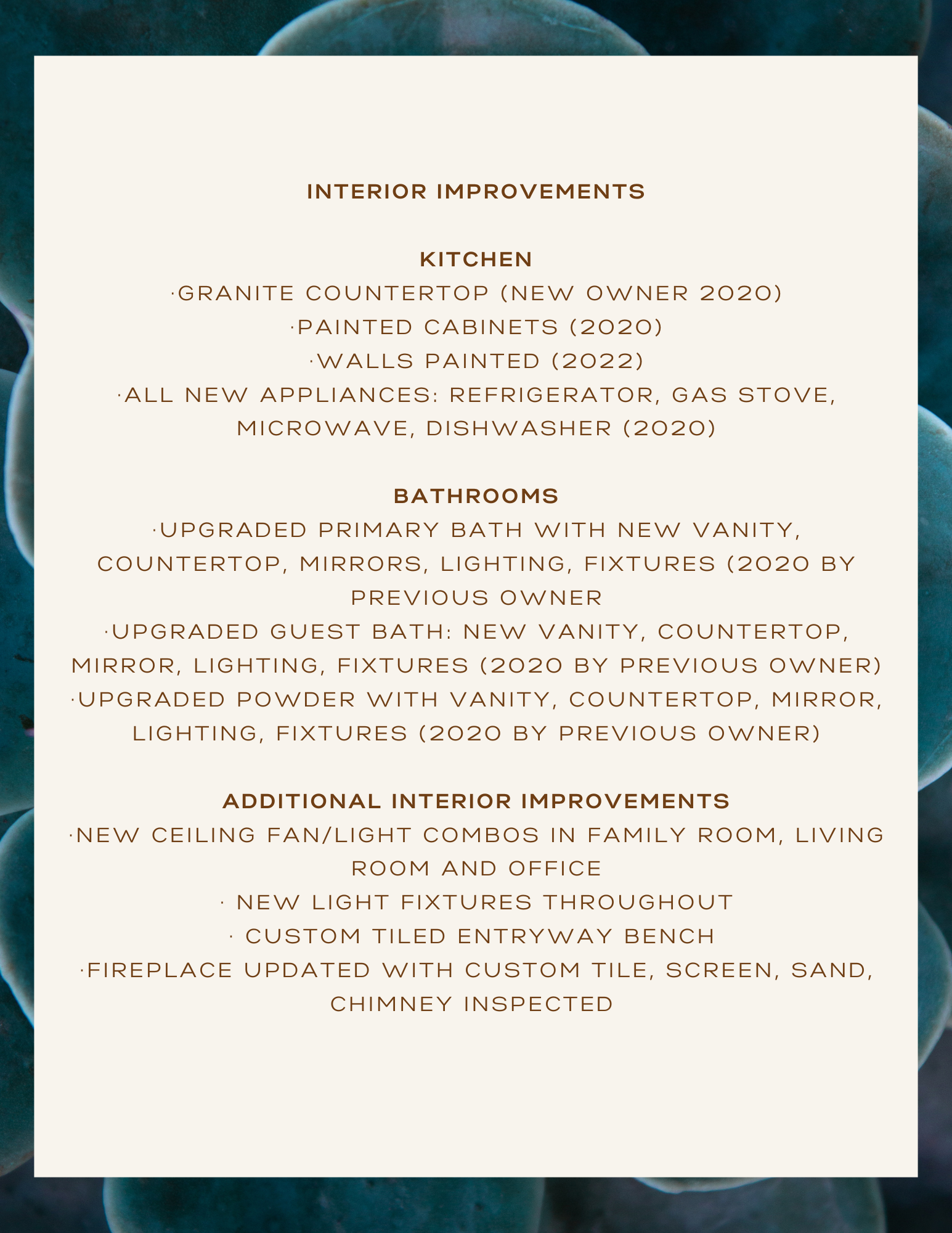 INTERIOR IMPROVEMENTS

KITCHEN
·GRANITE COUNTERTOP (NEW OWNER 2020)
·PAINTED CABINETS (2020)
·WALLS PAINTED (2022)
·ALL NEW APPLIANCES: REFRIGERATOR, GAS STOVE, MICROWAVE, DISHWASHER (2020)

BATHROOMS
·UPGRADED PRIMARY BATH WITH NEW VANITY, COUNTERTOP, MIRRORS, LIGHTING, FIXTURES (2020 BY PREVIOUS OWNER
·UPGRADED GUEST BATH: NEW VANITY, COUNTERTOP, MIRROR, LIGHTING, FIXTURES (2020 BY PREVIOUS OWNER)
·UPGRADED POWDER WITH VANITY, COUNTERTOP, MIRROR, LIGHTING, FIXTURES (2020 BY PREVIOUS OWNER)

ADDITIONAL INTERIOR IMPROVEMENTS
·NEW CEILING FAN/LIGHT COMBOS IN FAMILY ROOM, LIVING ROOM AND OFFICE
· NEW LIGHT FIXTURES THROUGHOUT
· CUSTOM TILED ENTRYWAY BENCH
·FIREPLACE UPDATED WITH CUSTOM TILE, SCREEN, SAND, CHIMNEY INSPECTED